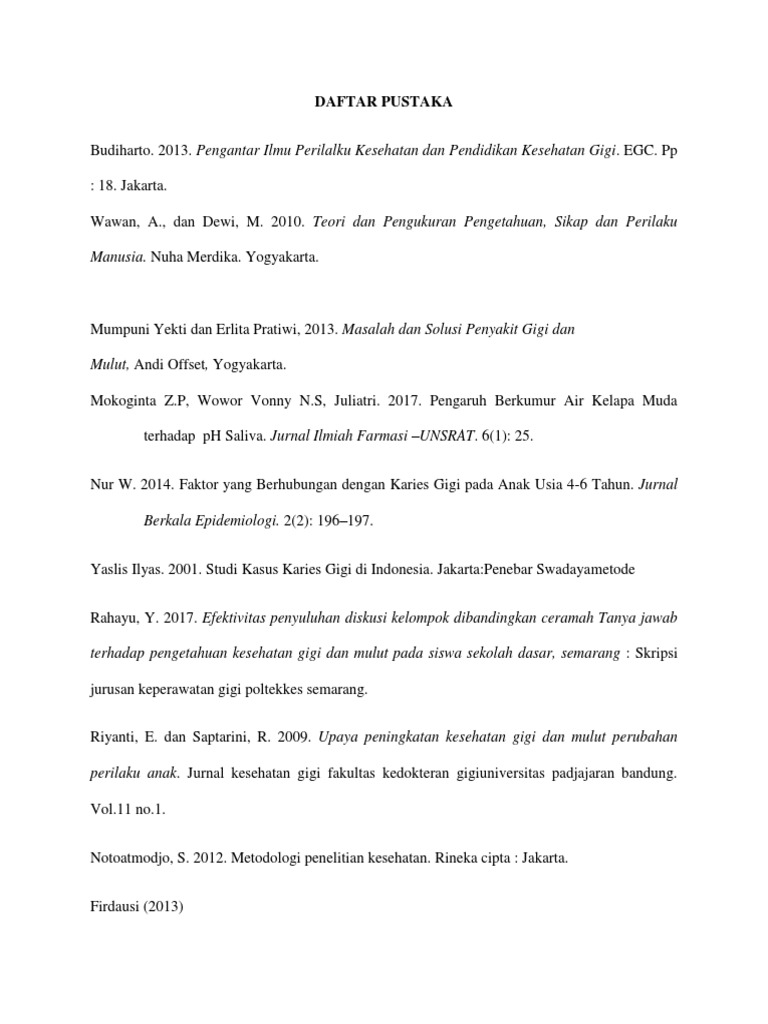 DAFTAR PUSTAKA

Budiharto. 2013. Pengantar Ilmu Perilalku Kesehatan dan Pendidikan Kesehatan Gigi. EGC. Pp : 18. Jakarta.

Wawan, A., dan Dewi, M. 2010. Teori dan Pengukuran Pengetahuan, Sikap dan Perilaku Manusia. Nuha Merdika. Yogyakarta.

Mumpuni Yekti dan Erlita Pratiwi, 2013. Masalah dan Solusi Penyakit Gigi dan Mulut, Andi Offset, Yogyakarta.

Mokoginta Z.P, Wowor Vonny N.S, Juliatri. 2017. Pengaruh Berkumur Air Kelapa Muda terhadap pH Saliva. Jurnal Ilmiah Farmasi –UNSRAT. 6(1): 25.

Nur W. 2014. Faktor yang Berhubungan dengan Karies Gigi pada Anak Usia 4-6 Tahun. Jurnal Berkala Epidemiologi. 2(2): 196–197.

Yaslis Ilyas. 2001. Studi Kasus Karies Gigi di Indonesia. Jakarta:Penebar Swadayametode

Rahayu, Y. 2017. Efektivitas penyuluhan diskusi kelompok dibandingkan ceramah Tanya jawab terhadap pengetahuan kesehatan gigi dan mulut pada siswa sekolah dasar, semarang : Skripsi jurusan keperawatan gigi poltekkes semarang.

Riyanti, E. dan Saptarini, R. 2009. Upaya peningkatan kesehatan gigi dan mulut perubahan perilaku anak. Jurnal kesehatan gigi fakultas kedokteran gigiuniversitas padjajaran bandung. Vol.11 no.1.

Notoatmodjo, S. 2012. Metodologi penelitian kesehatan. Rineka cipta : Jakarta.

Firdausi (2013)